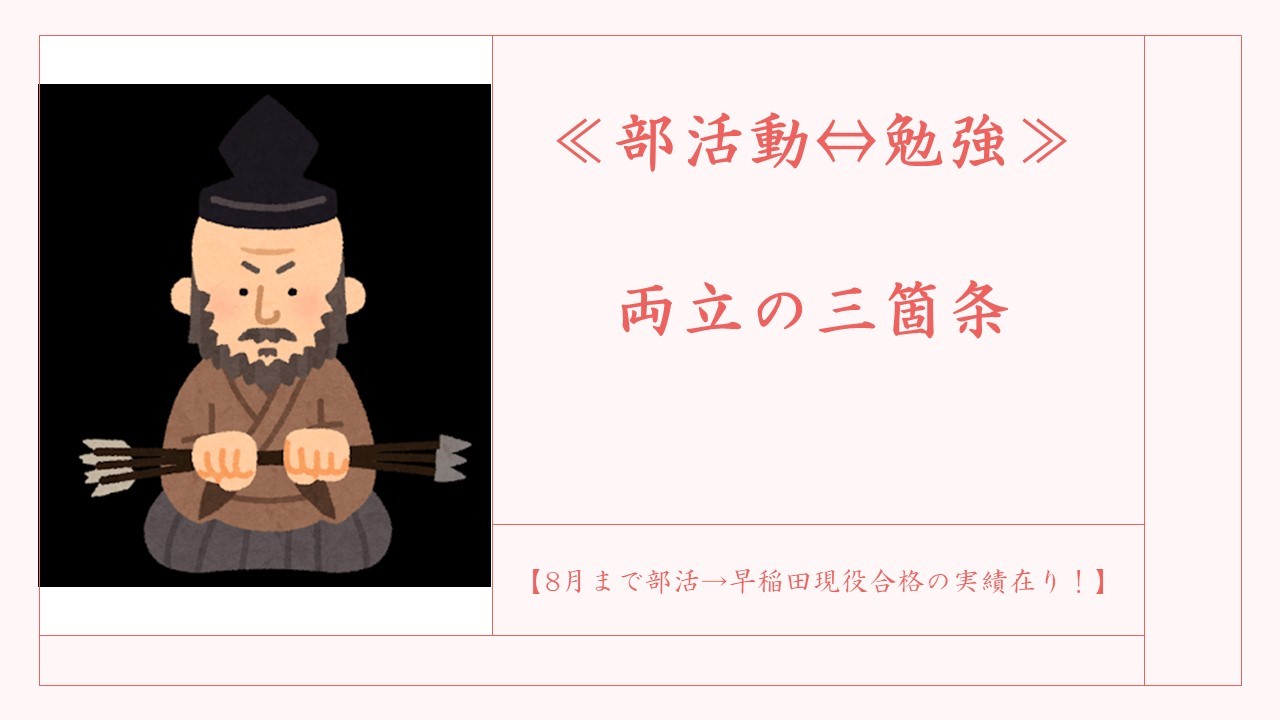 ≪部活動⇔勉強≫

両立の三箇条

【8月まで部活→早稲田現役合格の実績在り！】